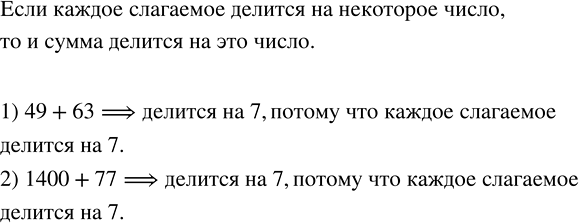 Если каждое слагаемое делится на некоторое число, то и сумма делится на это число.

1) $49 + 63 \Longrightarrow$ делится на 7, потому что каждое слагаемое делится на 7.
2) $1400 + 77 \Longrightarrow$ делится на 7, потому что каждое слагаемое делится на 7.